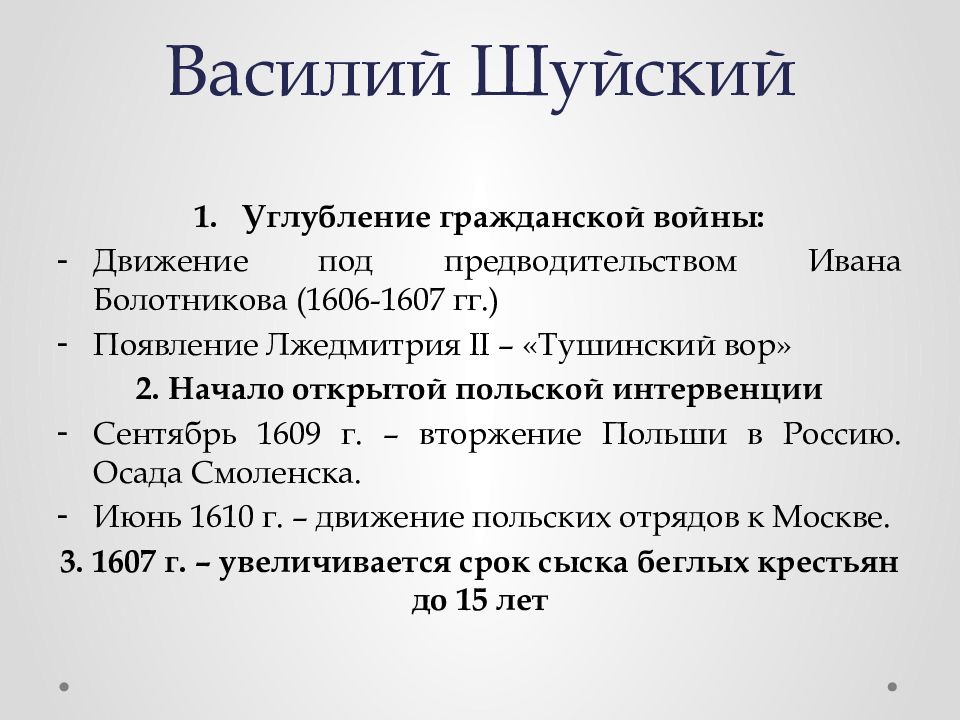 Василий Шуйский

1. Углубление гражданской войны:

- Движение под предводительством Ивана Болотникова (1606-1607 гг.)
- Появление Лжедмитрия II – «Тушинский вор»

2. Начало открытой польской интервенции

- Сентябрь 1609 г. – вторжение Польши в Россию. Осада Смоленска.
- Июнь 1610 г. – движение польских отрядов к Москве.

3. 1607 г. – увеличивается срок сыска беглых крестьян до 15 лет